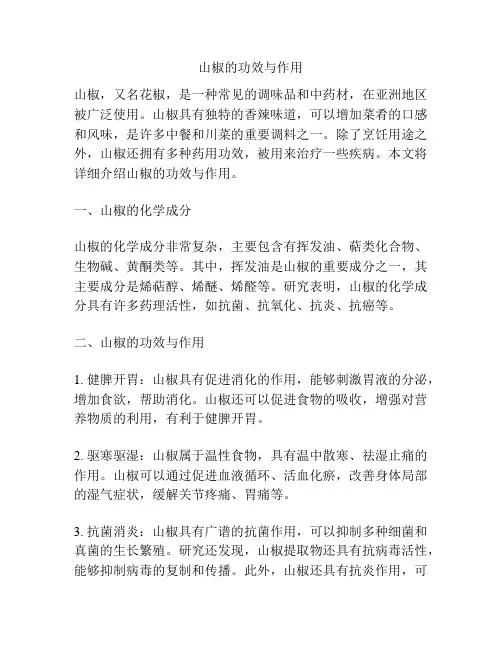 山椒的功效与作用

山椒，又名花椒，是一种常见的调味品和中药材，在亚洲地区被广泛使用。山椒具有独特的香辣味道，可以增加菜肴的口感和风味，是许多中餐和川菜的重要调料之一。除了烹饪用途之外，山椒还拥有多种药用功效，被用来治疗一些疾病。本文将详细介绍山椒的功效与作用。

一、山椒的化学成分

山椒的化学成分非常复杂，主要包含有挥发油、萜类化合物、生物碱、黄酮类等。其中，挥发油是山椒的重要成分之一，其主要成分是烯萜醇、烯醚、烯醛等。研究表明，山椒的化学成分具有许多药理活性，如抗菌、抗氧化、抗炎、抗癌等。

二、山椒的功效与作用

1. 健脾开胃：山椒具有促进消化的作用，能够刺激胃液的分泌，增加食欲，帮助消化。山椒还可以促进食物的吸收，增强对营养物质的利用，有利于健脾开胃。

2. 驱寒驱湿：山椒属于温性食物，具有温中散寒、祛湿止痛的作用。山椒可以通过促进血液循环、活血化瘀，改善身体局部的湿气症状，缓解关节疼痛、胃痛等。

3. 抗菌消炎：山椒具有广谱的抗菌作用，可以抑制多种细菌和真菌的生长繁殖。研究还发现，山椒提取物还具有抗病毒活性，能够抑制病毒的复制和传播。此外，山椒还具有抗炎作用，可